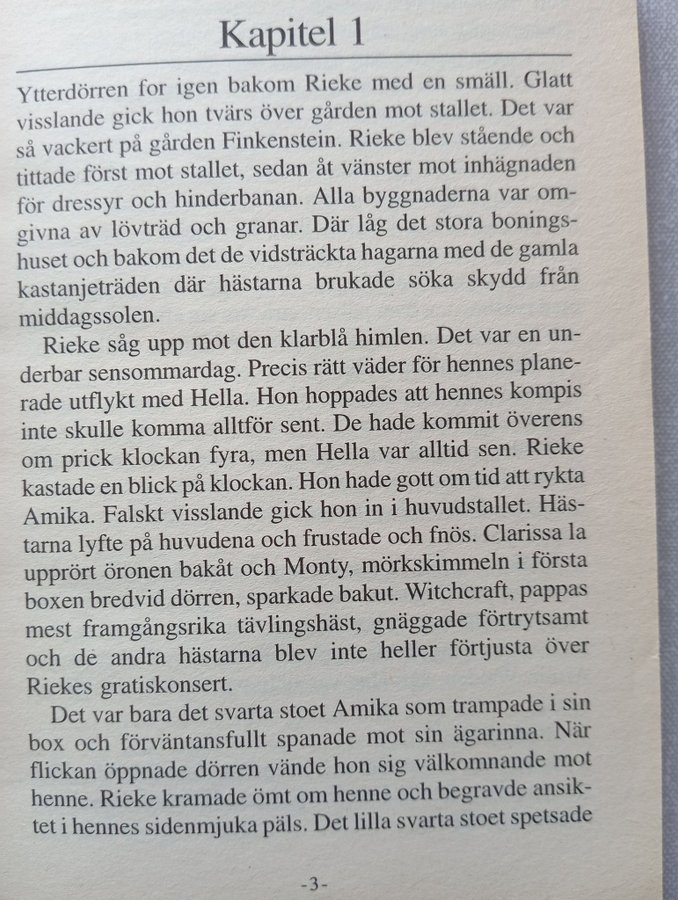 Kapitel 1

Ytterdörren for igen bakom Rieke med en smäll. Glatt visslande gick hon tvärs över gården mot stallet. Det var så vackert på gården Finkenstein. Rieke blev stående och tittade först mot stallet, sedan åt vänster mot inhägnaden för dressyr och hinderbanan. Alla byggnaderna var omgivna av lövträd och granar. Där låg det stora boningshuset och bakom det de vidsträckta hagarna med de gamla kastanjeträden där hästarna brukade söka skydd från middagssolen.

Rieke såg upp mot den klarblå himlen. Det var en underbar sensommardag. Precis rätt väder för hennes planerade utflykt med Hella. Hon hoppades att hennes kompis inte skulle komma alltför sent. De hade kommit överens om prick klockan fyra, men Hella var alltid sen. Rieke kastade en blick på klockan. Hon hade gott om tid att rykta Amika. Falskt visslande gick hon in i huvudstallet. Hästarna lyfte på huvudena och frustade och fnös. Clarissa la upprört öronen bakåt och Monty, mörkskimmeln i första boxen bredvid dörren, sparkade bakut. Witchcraft, pappas mest framgångsrika tävlingshäst, gnäggade förtrytsamt och de andra hästarna blev inte heller förtjusta över Riekes gratiskonsert.

Det var bara det svarta stoet Amika som trampade i sin box och förväntansfullt spanade mot sin ägarinna. När flickan öppnade dörren vände hon sig välkomnande mot henne. Rieke kramade ömt om henne och begravde ansiktet i hennes sidenmjuka päls. Det lilla svarta stoet spetsade

-3-